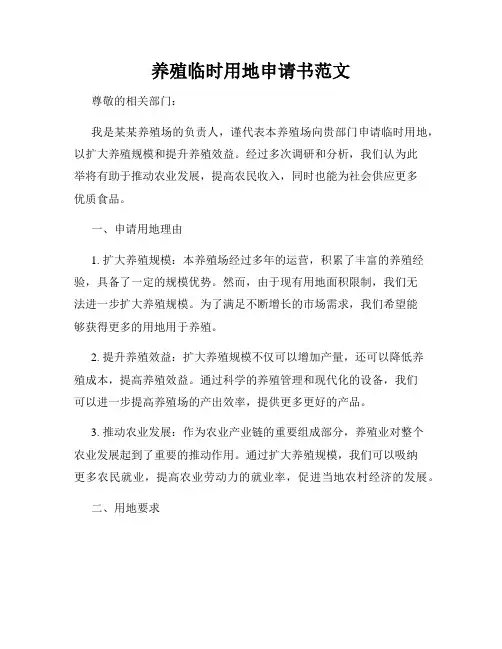 养殖临时用地申请书范文

尊敬的相关部门：

我是某某养殖场的负责人，谨代表本养殖场向贵部门申请临时用地，以扩大养殖规模和提升养殖效益。经过多次调研和分析，我们认为此举将有助于推动农业发展，提高农民收入，同时也能为社会供应更多优质食品。

一、申请用地理由

1. 扩大养殖规模：本养殖场经过多年的运营，积累了丰富的养殖经验，具备了一定的规模优势。然而，由于现有用地面积限制，我们无法进一步扩大养殖规模。为了满足不断增长的市场需求，我们希望能够获得更多的用地用于养殖。

2. 提升养殖效益：扩大养殖规模不仅可以增加产量，还可以降低养殖成本，提高养殖效益。通过科学的养殖管理和现代化的设备，我们可以进一步提高养殖场的产出效率，提供更多更好的产品。

3. 推动农业发展：作为农业产业链的重要组成部分，养殖业对整个农业发展起到了重要的推动作用。通过扩大养殖规模，我们可以吸纳更多农民就业，提高农业劳动力的就业率，促进当地农村经济的发展。

二、用地要求